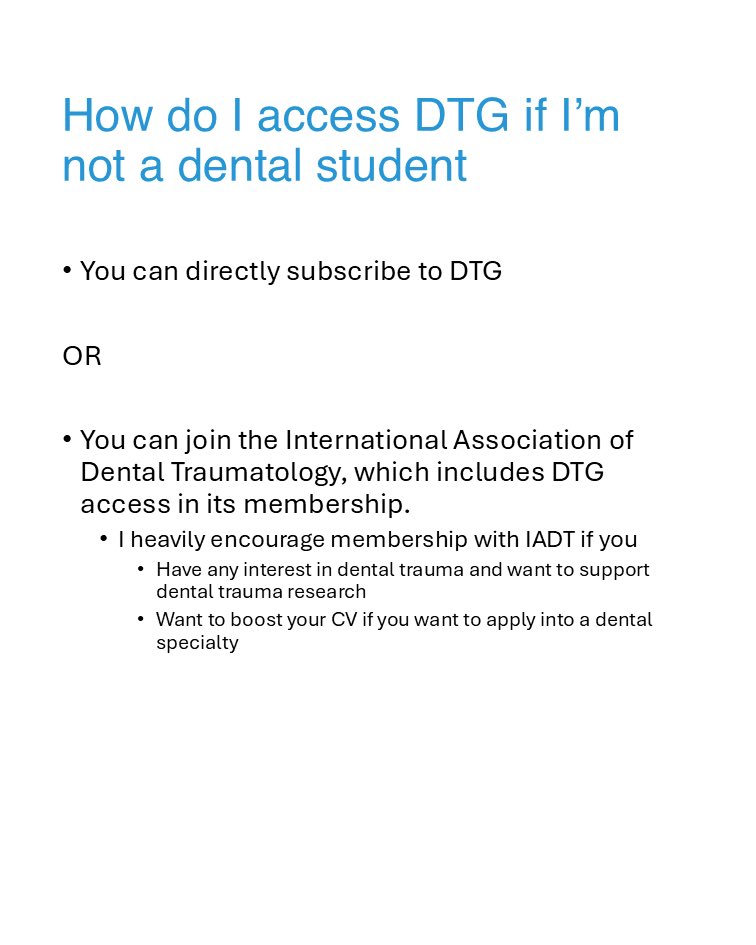 How do I access DTG if I'm not a dental student

• You can directly subscribe to DTG

OR

• You can join the International Association of Dental Traumatology, which includes DTG access in its membership.
  • I heavily encourage membership with IADT if you
    • Have any interest in dental trauma and want to support dental trauma research
    • Want to boost your CV if you want to apply into a dental specialty